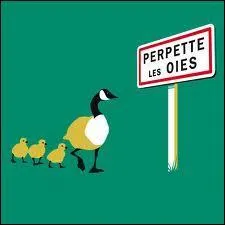 PERPETTE
LES OIES